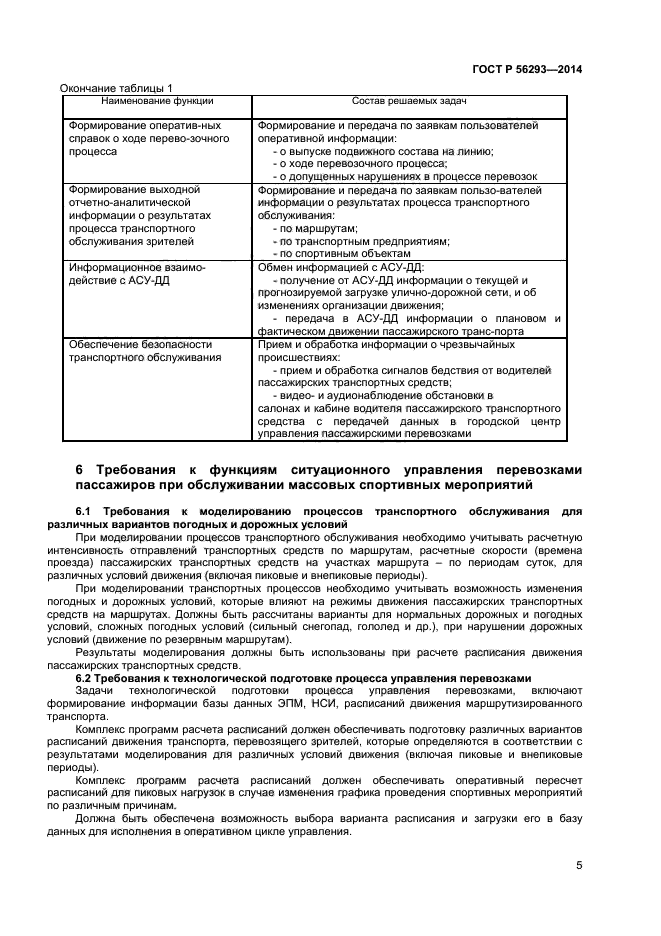 ГОСТ Р 56293—2014

Окончание таблицы 1

| Наименование функции | Состав решаемых задач |
|---|---|
| Формирование оператив-ных справок о ходе перево-зочного процесса | Формирование и передача по заявкам пользователей оперативной информации: - о выпуске подвижного состава на линию; - о ходе перевозочного процесса; - о допущенных нарушениях в процессе перевозок |
| Формирование выходной отчетно-аналитической информации о результатах процесса транспортного обслуживания зрителей | Формирование и передача по заявкам пользо-вателей информации о результатах процесса транспортного обслуживания: - по маршрутам; - по транспортным предприятиям; - по спортивным объектам |
| Информационное взаимо-действие с АСУ-ДД | Обмен информацией с АСУ-ДД: - получение от АСУ-ДД информации о текущей и прогнозируемой загрузке улично-дорожной сети, и об изменениях организации движения; - передача в АСУ-ДД информации о плановом и фактическом движении пассажирского транс-порта |
| Обеспечение безопасности транспортного обслуживания | Прием и обработка информации о чрезвычайных происшествиях: - прием и обработка сигналов бедствия от водителей пассажирских транспортных средств; - видео- и аудионаблюдение обстановки в салонах и кабине водителя пассажирского транспортного средства с передачей данных в городской центр управления пассажирскими перевозками |

6 Требования к функциям ситуационного управления перевозками пассажиров при обслуживании массовых спортивных мероприятий

6.1 Требования к моделированию процессов транспортного обслуживания для различных вариантов погодных и дорожных условий

При моделировании процессов транспортного обслуживания необходимо учитывать расчетную интенсивность отправлений транспортных средств по маршрутам, расчетные скорости (времена проезда) пассажирских транспортных средств на участках маршрута – по периодам суток, для различных условий движения (включая пиковые и внепиковые периоды).

При моделировании транспортных процессов необходимо учитывать возможность изменения погодных и дорожных условий, которые влияют на режимы движения пассажирских транспортных средств на маршрутах. Должны быть рассчитаны варианты для нормальных дорожных и погодных условий, сложных погодных условий (сильный снегопад, гололед и др.), при нарушении дорожных условий (движение по резервным маршрутам).

Результаты моделирования должны быть использованы при расчете расписания движения пассажирских транспортных средств.

6.2 Требования к технологической подготовке процесса управления перевозками

Задачи технологической подготовки процесса управления перевозками, включают формирование информации базы данных ЭПМ, НСИ, расписаний движения маршрутизированного транспорта.

Комплекс программ расчета расписаний должен обеспечивать подготовку различных вариантов расписаний движения транспорта, перевозящего зрителей, которые определяются в соответствии с результатами моделирования для различных условий движения (включая пиковые и внепиковые периоды).

Комплекс программ расчета расписаний должен обеспечивать оперативный пересчет расписаний для пиковых нагрузок в случае изменения графика проведения спортивных мероприятий по различным причинам.

Должна быть обеспечена возможность выбора варианта расписания и загрузки его в базу данных для исполнения в оперативном цикле управления.

5